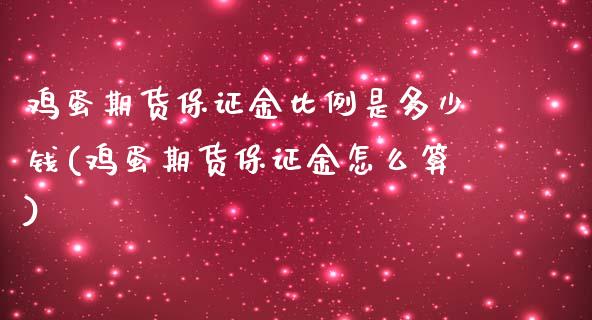 鸡蛋期货保证金比例是多少钱(鸡蛋期货保证金怎么算)